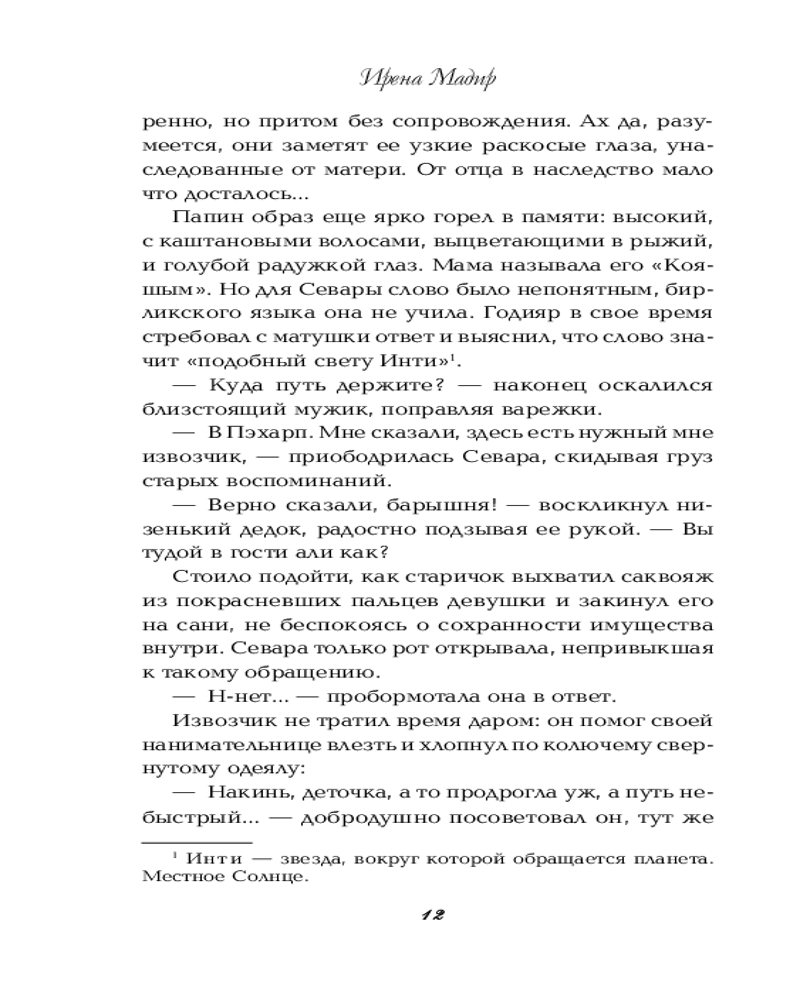 Ирена Мадир

ренно, но притом без сопровождения. Ах да, разумеется, они заметят ее узкие раскосые глаза, унаследованные от матери. От отца в наследство мало что досталось...

Папин образ еще ярко горел в памяти: высокий, с каштановыми волосами, выцветающими в рыжий, и голубой радужкой глаз. Мама называла его «Кояшым». Но для Севары слово было непонятным, бирликского языка она не учила. Годияр в свое время стребовал с матушки ответ и выяснил, что слово значит «подобный свету Инти»$^1$.

— Куда путь держите? — наконец оскалился близстоящий мужик, поправляя варежки.

— В Пэхарп. Мне сказали, здесь есть нужный мне извозчик, — приободрилась Севара, скидывая груз старых воспоминаний.

— Верно сказали, барышня! — воскликнул низенький дедок, радостно подзывая ее рукой. — Вы тудой в гости али как?

Стоило подойти, как старичок выхватил саквояж из покрасневших пальцев девушки и закинул его на сани, не беспокоясь о сохранности имущества внутри. Севара только рот открывала, непривыкшая к такому обращению.

— Н-нет... — пробормотала она в ответ.

Извозчик не тратил время даром: он помог своей нанимательнице влезть и хлопнул по колючему свернутому одеялу:

— Накинь, деточка, а то продрогла уж, а путь небыстрый... — добродушно посоветовал он, тут же

$^1$ Инти — звезда, вокруг которой обращается планета. Местное Солнце.

12